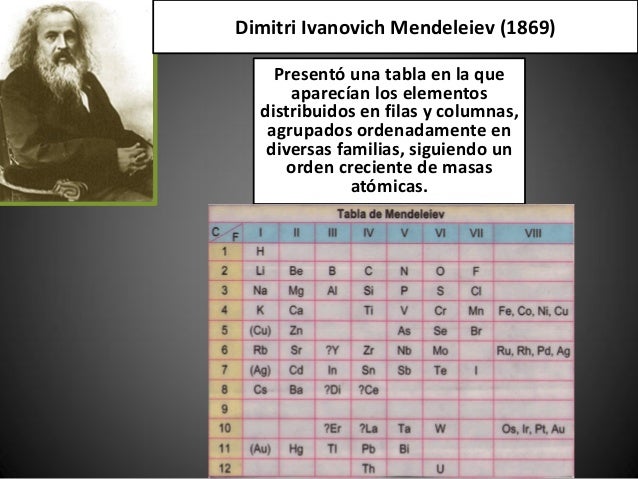 Dimitri Ivanovich Mendeleiev (1869)

Presentó una tabla en la que aparecían los elementos distribuidos en filas y columnas, agrupados ordenadamente en diversas familias, siguiendo un orden creciente de masas atómicas.

Tabla de Mendeleiev

| C F | I | II | III | IV | V | VI | VII | VIII |
|---|---|---|---|---|---|---|---|---|
| 1 | H | | | | | | | |
| 2 | Li | Be | B | C | N | O | F | |
| 3 | Na | Mg | Al | Si | P | S | Cl | |
| 4 | K | Ca | | Ti | V | Cr | Mn | Fe, Co, Ni, Cu |
| 5 | (Cu) | Zn | | | As | Se | Br | |
| 6 | Rb | Sr | ?Y | Zr | Nb | Mo | | Ru, Rh, Pd, Ag |
| 7 | (Ag) | Cd | In | Sn | Sb | Te | I | |
| 8 | Cs | Ba | ?Di | ?Ce | | | | |
| 9 | | | | | | | | |
| 10 | | | ?Er | ?La | Ta | W | | Os, Ir, Pt, Au |
| 11 | (Au) | Hg | Tl | Pb | Bi | | | |
| 12 | | | | Th | | U | | |